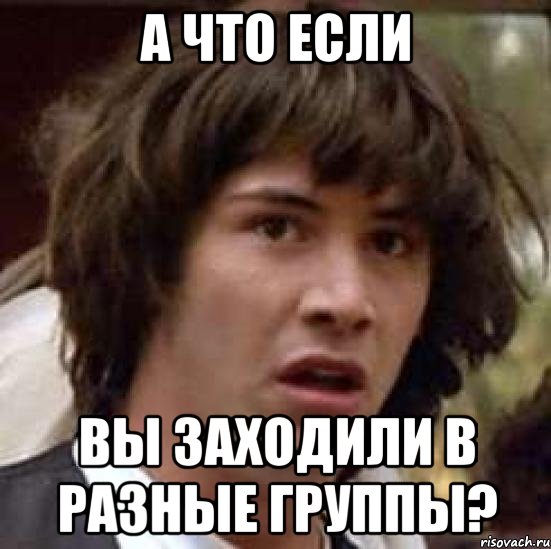 А ЧТО ЕСЛИ

ВЫ ЗАХОДИЛИ В РАЗНЫЕ ГРУППЫ?

risovach.ru